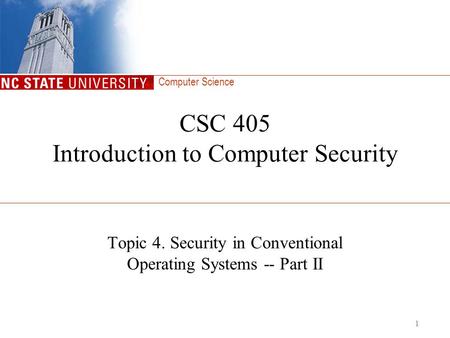 NC STATE UNIVERSITY Computer Science

CSC 405
Introduction to Computer Security

Topic 4. Security in Conventional Operating Systems -- Part II

1